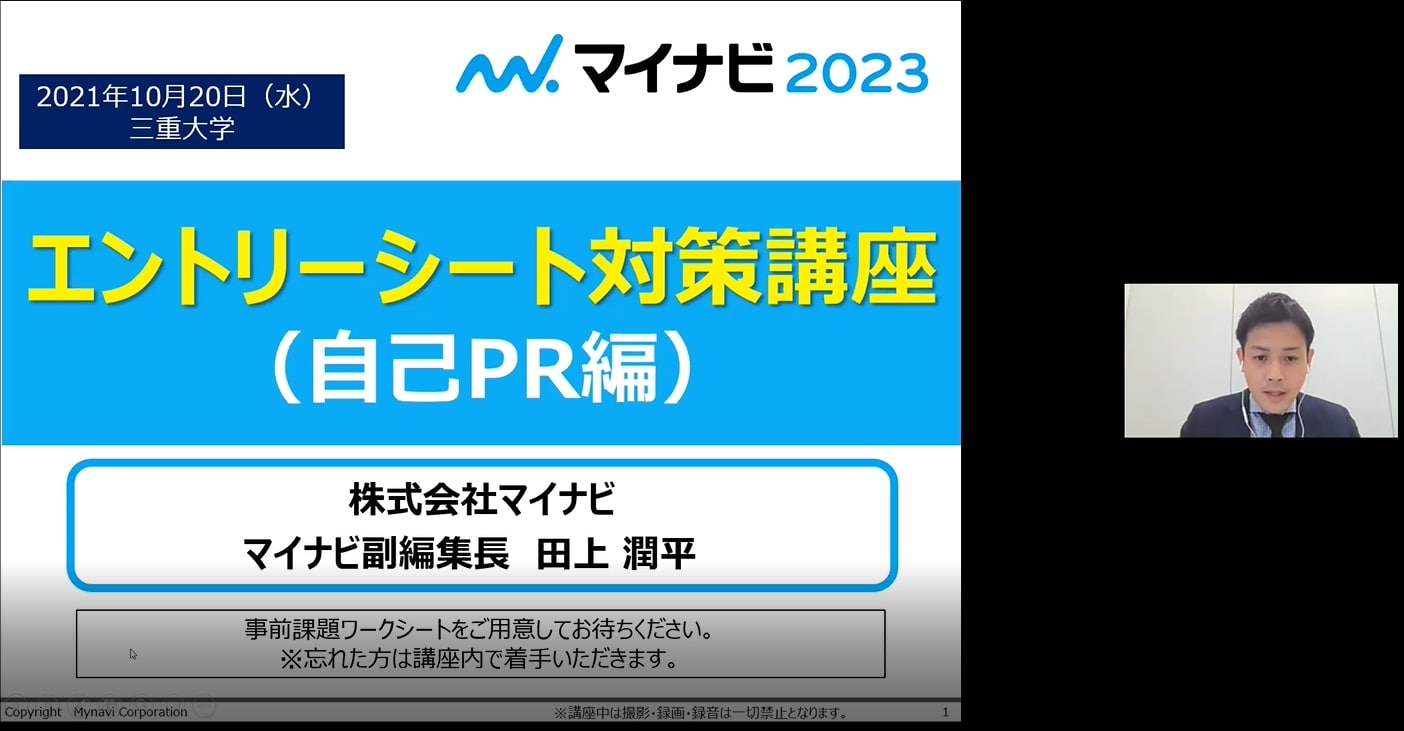 2021年10月20日（水）
三重大学

マイナビ 2023

エントリーシート対策講座
（自己PR編）

株式会社マイナビ
マイナビ副編集長　田上 潤平

事前課題ワークシートをご用意してお待ちください。
※忘れた方は講座内で着手いただきます。

Copyright　Mynavi Corporation　※講座中は撮影・録画・録音は一切禁止となります。　1